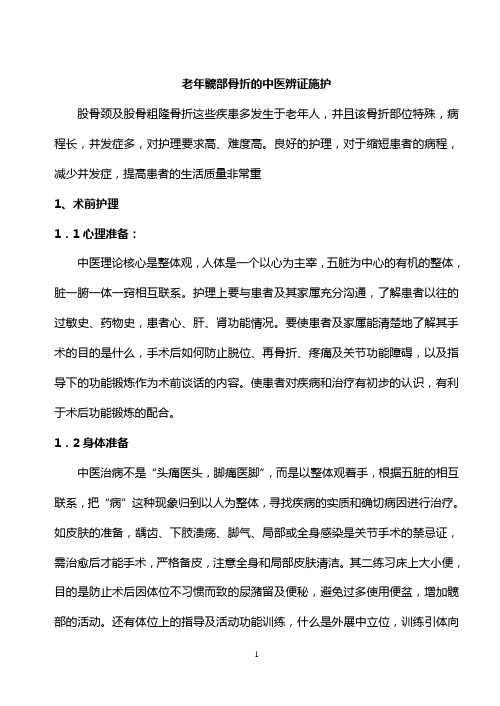 老年髋部骨折的中医辨证施护

股骨颈及股骨粗隆骨折这些疾患多发生于老年人，并且该骨折部位特殊，病程长，并发症多，对护理要求高、难度高。良好的护理，对于缩短患者的病程，减少并发症，提高患者的生活质量非常重

1、术前护理

1．1 心理准备：

中医理论核心是整体观，人体是一个以心为主宰，五脏为中心的有机的整体，脏一腑一体一窍相互联系。护理上要与患者及其家属充分沟通，了解患者以往的过敏史、药物史，患者心、肝、肾功能情况。要使患者及家属能清楚地了解其手术的目的是什么，手术后如何防止脱位、再骨折、疼痛及关节功能障碍，以及指导下的功能锻炼作为术前谈话的内容。使患者对疾病和治疗有初步的认识，有利于术后功能锻炼的配合。

1．2 身体准备

中医治病不是“头痛医头，脚痛医脚”，而是以整体观着手，根据五脏的相互联系，把“病”这种现象归到以人为整体，寻找疾病的实质和确切病因进行治疗。如皮肤的准备，龋齿、下肢溃疡、脚气、局部或全身感染是关节手术的禁忌证，需治愈后才能手术，严格备皮，注意全身和局部皮肤清洁。其二练习床上大小便，目的是防止术后因体位不习惯而致的尿潴留及便秘，避免过多使用便盆，增加髋部的活动。还有体位上的指导及活动功能训练，什么是外展中立位，训练引体向

1